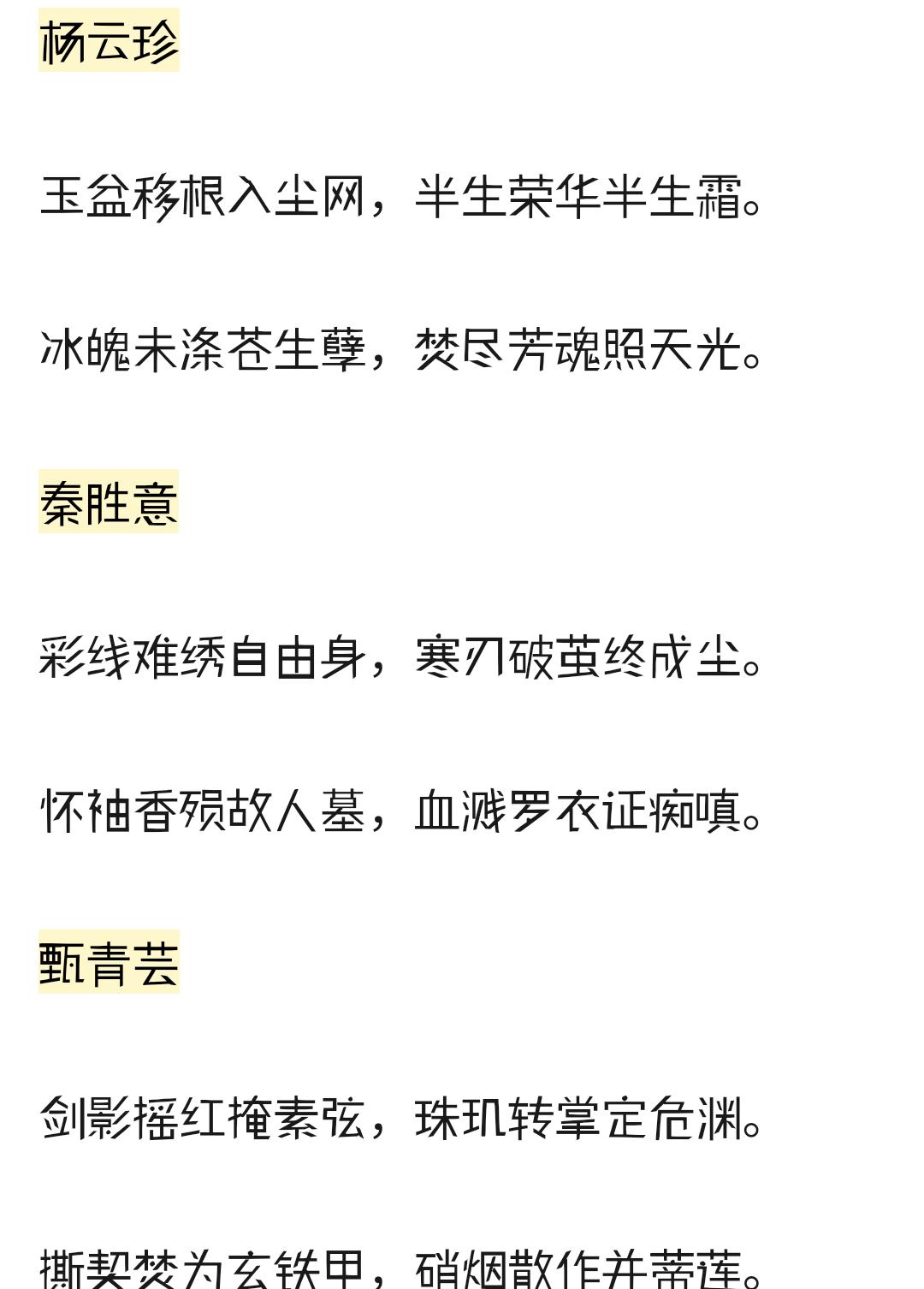 杨云珍

玉盆移根入尘网，半生荣华半生霜。

冰魄未涤苍生孽，焚尽芳魂照天光。

秦胜意

彩线难绣自由身，寒刃破茧终成尘。

怀袖香殒故人墓，血溅罗衣证痴嗔。

甄青芸

剑影摇红掩素弦，珠玑转掌定危渊。

撕契焚为玄铁甲，硝烟散作并蒂莲。